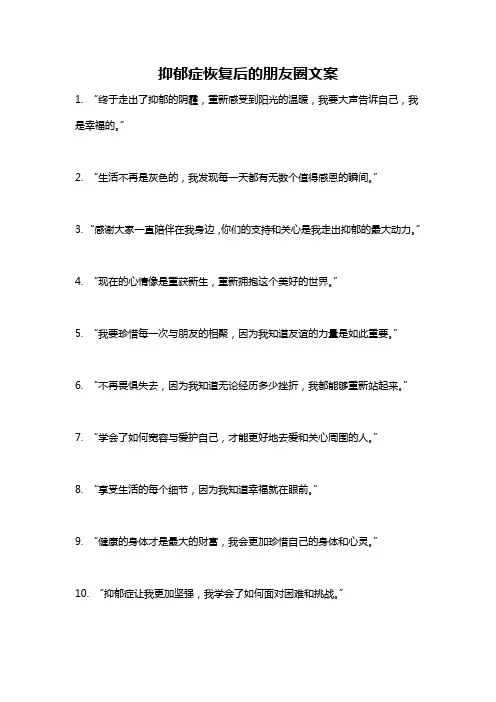 抑郁症恢复后的朋友圈文案

1. “终于走出了抑郁的阴霾，重新感受到阳光的温暖，我要大声告诉自己，我是幸福的。”

2. “生活不再是灰色的，我发现每一天都有无数个值得感恩的瞬间。”

3. “感谢大家一直陪伴在我身边，你们的支持和关心是我走出抑郁的最大动力。”

4. “现在的心情像是重获新生，重新拥抱这个美好的世界。”

5. “我要珍惜每一次与朋友的相聚，因为我知道友谊的力量是如此重要。”

6. “不再畏惧失去，因为我知道无论经历多少挫折，我都能够重新站起来。”

7. “学会了如何宽容与爱护自己，才能更好地去爱和关心周围的人。”

8. “享受生活的每个细节，因为我知道幸福就在眼前。”

9. “健康的身体才是最大的财富，我会更加珍惜自己的身体和心灵。”

10. “抑郁症让我更加坚强，我学会了如何面对困难和挑战。”